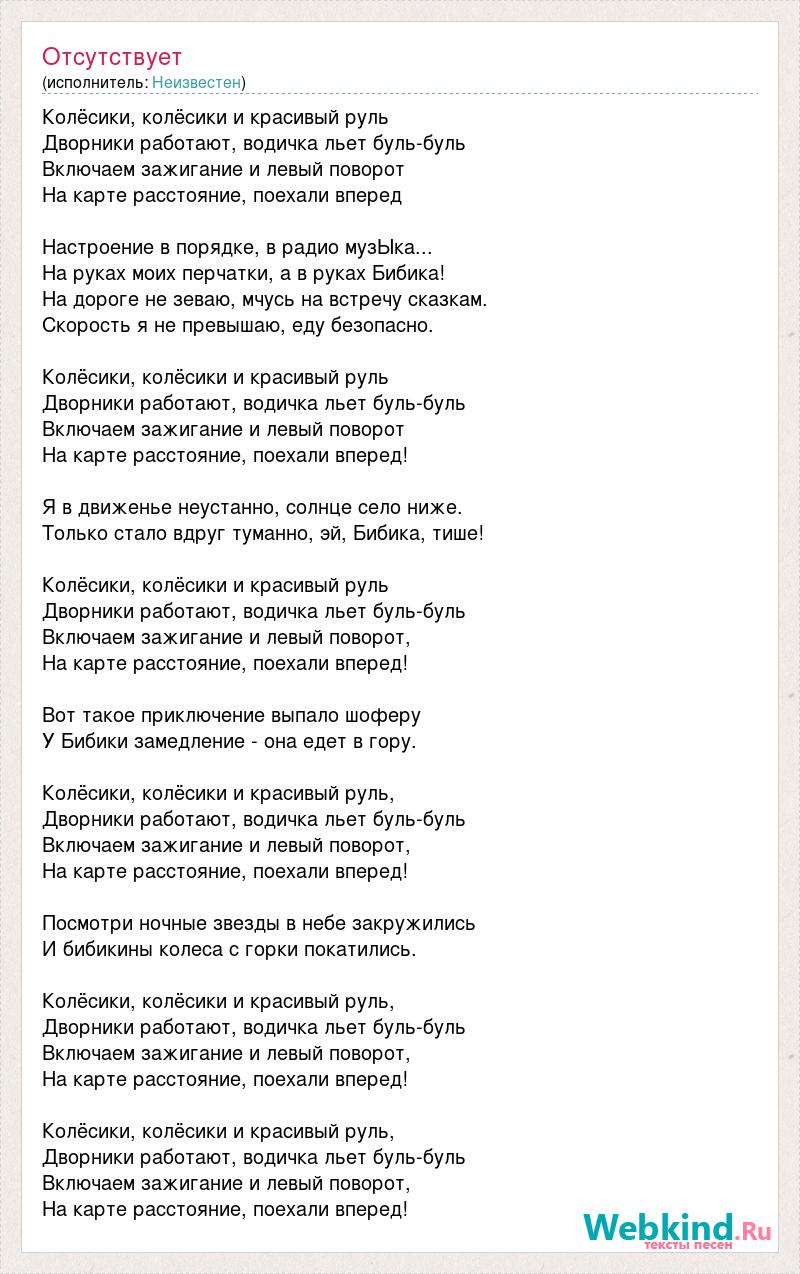 Отсутствует
(исполнитель: Неизвестен)

Колёсики, колёсики и красивый руль
Дворники работают, водичка льет буль-буль
Включаем зажигание и левый поворот
На карте расстояние, поехали вперед

Настроение в порядке, в радио музЫка...
На руках моих перчатки, а в руках Бибика!
На дороге не зеваю, мчусь на встречу сказкам.
Скорость я не превышаю, еду безопасно.

Колёсики, колёсики и красивый руль
Дворники работают, водичка льет буль-буль
Включаем зажигание и левый поворот
На карте расстояние, поехали вперед!

Я в движенье неустанно, солнце село ниже.
Только стало вдруг туманно, эй, Бибика, тише!

Колёсики, колёсики и красивый руль
Дворники работают, водичка льет буль-буль
Включаем зажигание и левый поворот,
На карте расстояние, поехали вперед!

Вот такое приключение выпало шоферу
У Бибики замедление - она едет в гору.

Колёсики, колёсики и красивый руль,
Дворники работают, водичка льет буль-буль
Включаем зажигание и левый поворот,
На карте расстояние, поехали вперед!

Посмотри ночные звезды в небе закружились
И бибикины колеса с горки покатились.

Колёсики, колёсики и красивый руль,
Дворники работают, водичка льет буль-буль
Включаем зажигание и левый поворот,
На карте расстояние, поехали вперед!

Колёсики, колёсики и красивый руль,
Дворники работают, водичка льет буль-буль
Включаем зажигание и левый поворот,
На карте расстояние, поехали вперед!

Webkind.Ru
тексты песен